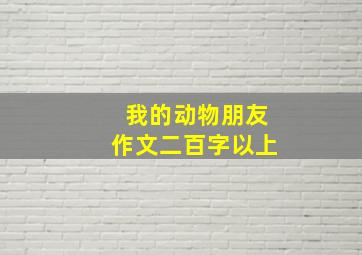 我的动物朋友
作文二百字以上